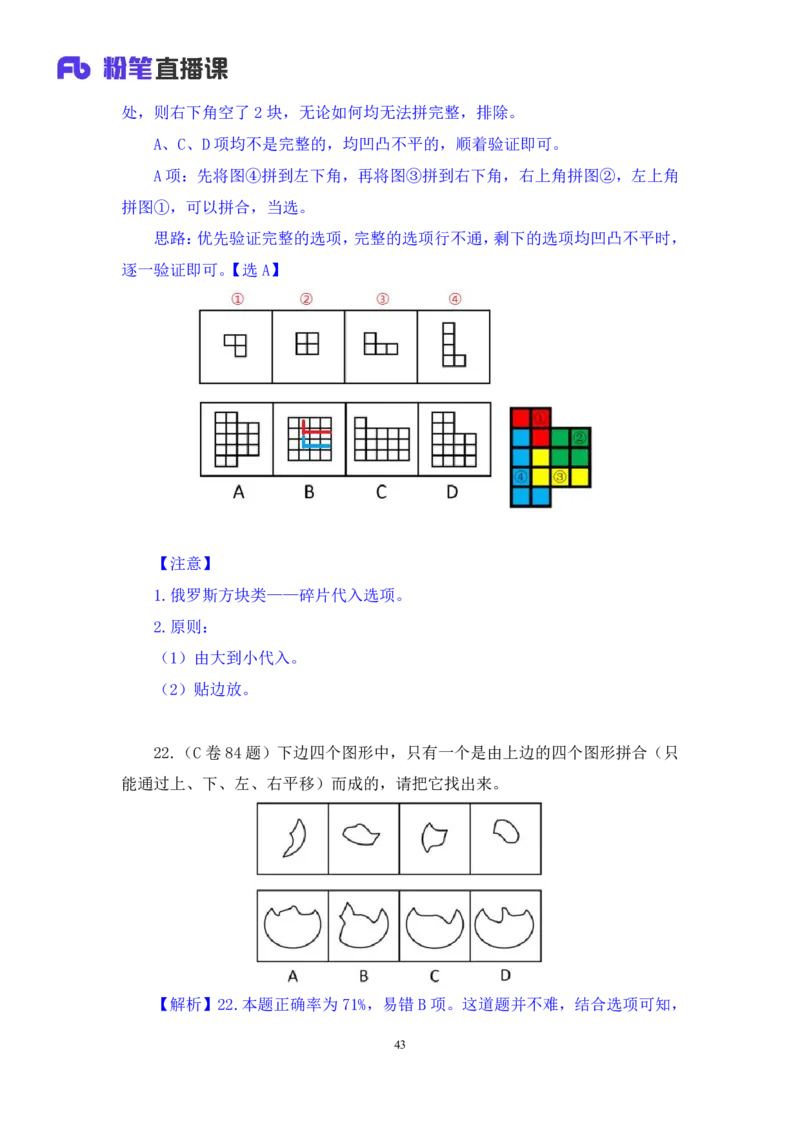 Fb 粉笔直播课

处，则右下角空了 2 块，无论如何均无法拼完整，排除。

A、C、D 项均不是完整的，均凹凸不平的，顺着验证即可。

A 项：先将图④拼到左下角，再将图③拼到右下角，右上角拼图②，左上角拼图①，可以拼合，当选。

思路：优先验证完整的选项，完整的选项行不通，剩下的选项均凹凸不平时，逐一验证即可。【选 A】

① ② ③ ④

A B C D

①
②
④ ③

【注意】

1. 俄罗斯方块类——碎片代入选项。

2. 原则：

（1）由大到小代入。

（2）贴边放。

22.（C 卷 84 题）下边四个图形中，只有一个是由上边的四个图形拼合（只能通过上、下、左、右平移）而成的，请把它找出来。

A B C D

【解析】22. 本题正确率为 71%，易错 B 项。这道题并不难，结合选项可知，

43